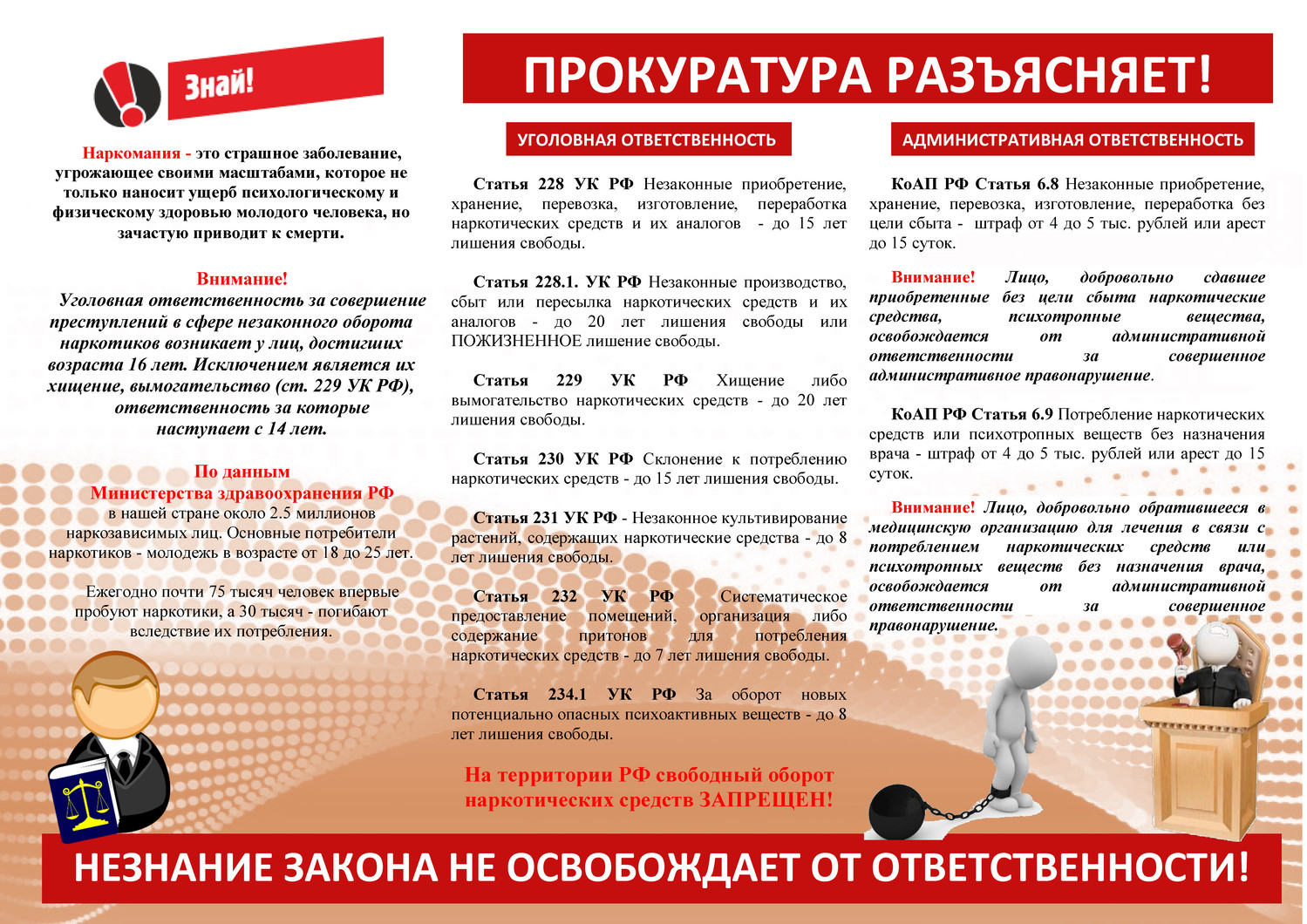 Знай!

Наркомания - это страшное заболевание, угрожающее своими масштабами, которое не только наносит ущерб психологическому и физическому здоровью молодого человека, но зачастую приводит к смерти.

Внимание!
Уголовная ответственность за совершение преступлений в сфере незаконного оборота наркотиков возникает у лиц, достигших возраста 16 лет. Исключением является их хищение, вымогательство (ст. 229 УК РФ), ответственность за которые наступает с 14 лет.

По данным
Министерства здравоохранения РФ
в нашей стране около 2.5 миллионов наркозависимых лиц. Основные потребители наркотиков - молодежь в возрасте от 18 до 25 лет.

Ежегодно почти 75 тысяч человек впервые пробуют наркотики, а 30 тысяч - погибают вследствие их потребления.

ПРОКУРАТУРА РАЗЪЯСНЯЕТ!

УГОЛОВНАЯ ОТВЕТСТВЕННОСТЬ

Статья 228 УК РФ Незаконные приобретение, хранение, перевозка, изготовление, переработка наркотических средств и их аналогов - до 15 лет лишения свободы.

Статья 228.1. УК РФ Незаконные производство, сбыт или пересылка наркотических средств и их аналогов - до 20 лет лишения свободы или ПОЖИЗНЕННОЕ лишение свободы.

Статья 229 УК РФ Хищение либо вымогательство наркотических средств - до 20 лет лишения свободы.

Статья 230 УК РФ Склонение к потреблению наркотических средств - до 15 лет лишения свободы.

Статья 231 УК РФ - Незаконное культивирование растений, содержащих наркотические средства - до 8 лет лишения свободы.

Статья 232 УК РФ Систематическое предоставление помещений, организация либо содержание притонов для потребления наркотических средств - до 7 лет лишения свободы.

Статья 234.1 УК РФ За оборот новых потенциально опасных психоактивных веществ - до 8 лет лишения свободы.

На территории РФ свободный оборот наркотических средств ЗАПРЕЩЕН!

АДМИНИСТРАТИВНАЯ ОТВЕТСТВЕННОСТЬ

КоАП РФ Статья 6.8 Незаконные приобретение, хранение, перевозка, изготовление, переработка без цели сбыта - штраф от 4 до 5 тыс. рублей или арест до 15 суток.

Внимание! Лицо, добровольно сдавшее приобретенные без цели сбыта наркотические средства, психотропные вещества, освобождается от административной ответственности за совершенное административное правонарушение.

КоАП РФ Статья 6.9 Потребление наркотических средств или психотропных веществ без назначения врача - штраф от 4 до 5 тыс. рублей или арест до 15 суток.

Внимание! Лицо, добровольно обратившееся в медицинскую организацию для лечения в связи с потреблением наркотических средств или психотропных веществ без назначения врача, освобождается от административной ответственности за совершенное правонарушение.

НЕЗНАНИЕ ЗАКОНА НЕ ОСВОБОЖДАЕТ ОТ ОТВЕТСТВЕННОСТИ!